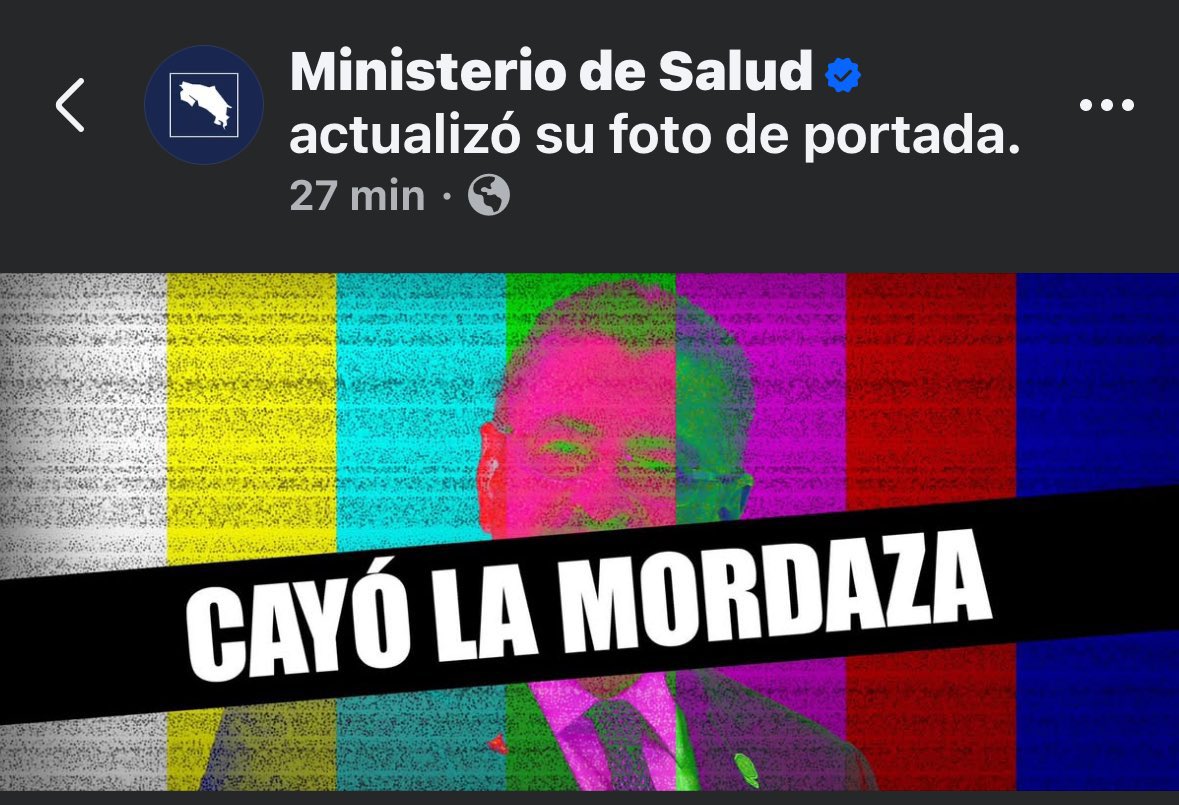 Ministerio de Salud actualizó su foto de portada.
27 min ·

CAYÓ LA MORDAZA